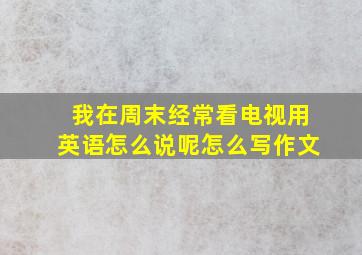 我在周末经常看电视用英语怎么说呢怎么写作文